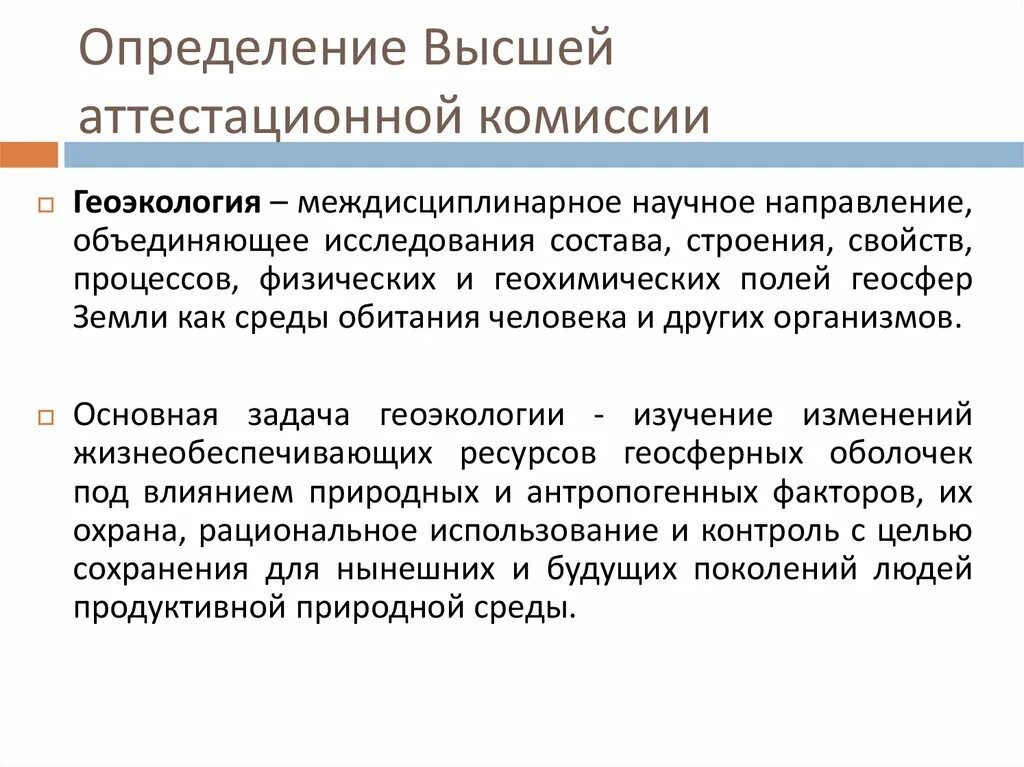 Определение Высшей аттестационной комиссии

Геоэкология – междисциплинарное научное направление, объединяющее исследования состава, строения, свойств, процессов, физических и геохимических полей геосфер Земли как среды обитания человека и других организмов.

Основная задача геоэкологии - изучение изменений жизнеобеспечивающих ресурсов геосферных оболочек под влиянием природных и антропогенных факторов, их охрана, рациональное использование и контроль с целью сохранения для нынешних и будущих поколений людей продуктивной природной среды.